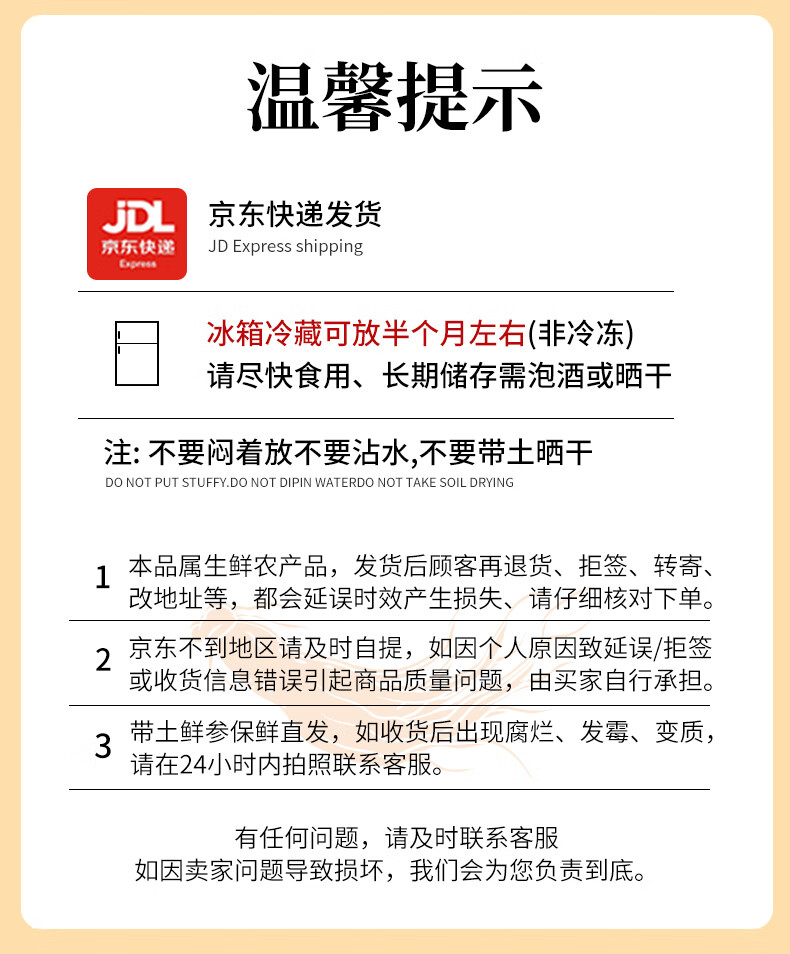 温馨提示

JDL 京东快递 Express

京东快递发货
JD Express shipping

冰箱冷藏可放半个月左右(非冷冻)
请尽快食用、长期储存需泡酒或晒干

注: 不要闷着放不要沾水,不要带土晒干
DO NOT PUT STUFFY.DO NOT DIPIN WATERDO NOT TAKE SOIL DRYING

1 本品属生鲜农产品，发货后顾客再退货、拒签、转寄、改地址等，都会延误时效产生损失、请仔细核对下单。

2 京东不到地区请及时自提，如因个人原因致延误/拒签或收货信息错误引起商品质量问题，由买家自行承担。

3 带土鲜参保鲜直发，如收货后出现腐烂、发霉、变质，请在24小时内拍照联系客服。

有任何问题，请及时联系客服
如因卖家问题导致损坏，我们会为您负责到底。